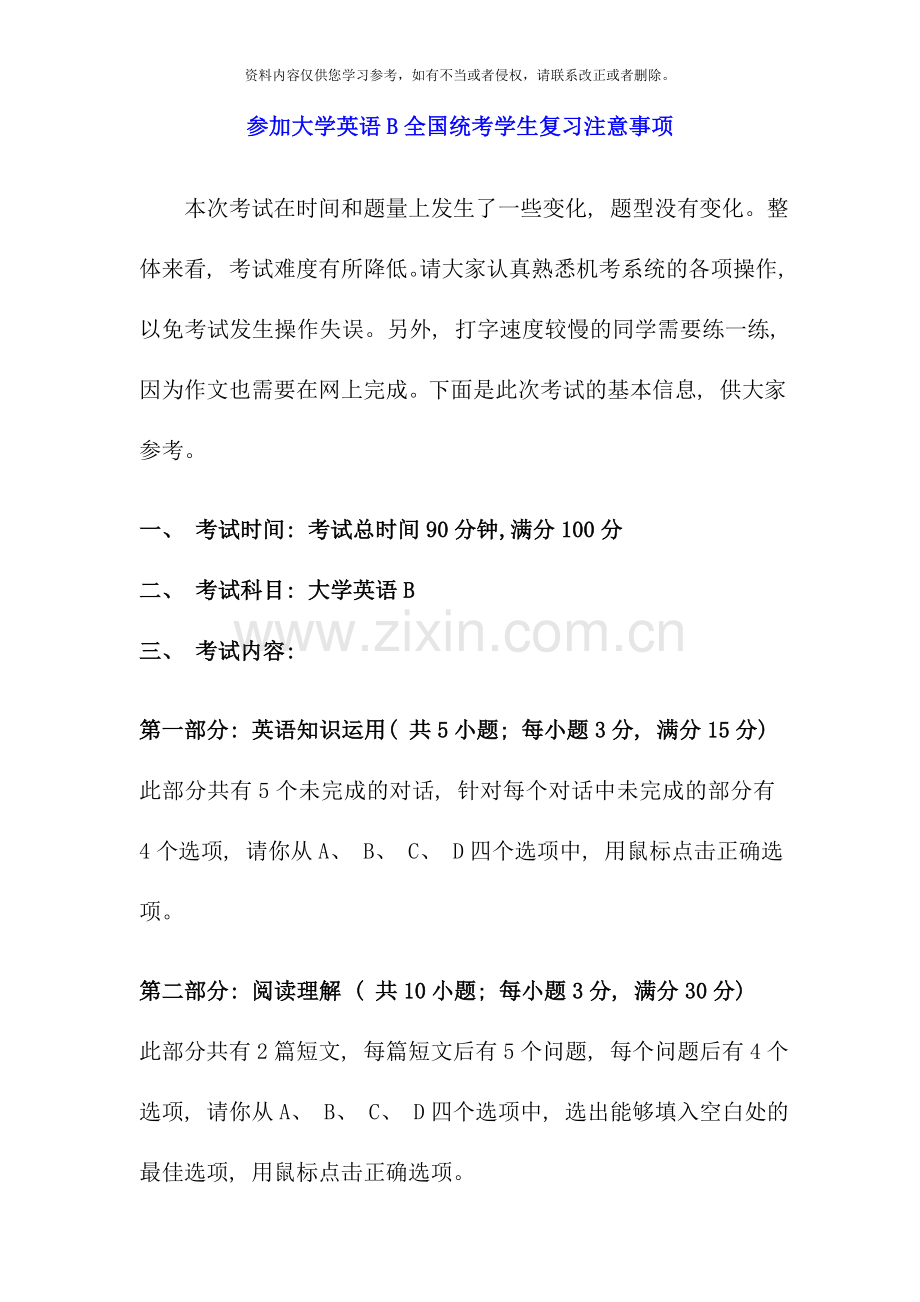 资料内容仅供您学习参考，如有不当或者侵权，请联系改正或者删除。

参加大学英语B全国统考学生复习注意事项

本次考试在时间和题量上发生了一些变化，题型没有变化。整体来看，考试难度有所降低。请大家认真熟悉机考系统的各项操作，以免考试发生操作失误。另外，打字速度较慢的同学需要练一练，因为作文也需要在网上完成。下面是此次考试的基本信息，供大家参考。

一、 考试时间：考试总时间90分钟,满分100分

二、 考试科目：大学英语B

三、 考试内容：

第一部分：英语知识运用（共5小题；每小题3分，满分15分）

此部分共有5个未完成的对话，针对每个对话中未完成的部分有4个选项，请你从A、B、C、D四个选项中，用鼠标点击正确选项。

第二部分：阅读理解（共10小题；每小题3分，满分30分）

此部分共有2篇短文，每篇短文后有5个问题，每个问题后有4个选项，请你从A、B、C、D四个选项中，选出能够填入空白处的最佳选项，用鼠标点击正确选项。

www.zixin.com.cn